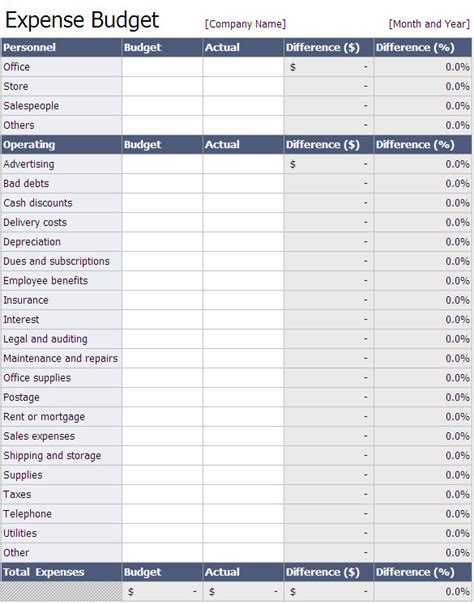 Expense Budget [Company Name] [Month and Year]

| Personnel | Budget | Actual | Difference ($) | Difference (%) |
|---|---|---|---|---|
| Office | | | $ - | 0.0% |
| Store | | | - | 0.0% |
| Salespeople | | | - | 0.0% |
| Others | | | - | 0.0% |
| **Operating** | **Budget** | **Actual** | **Difference ($)** | **Difference (%)** |
| Advertising | | | $ - | 0.0% |
| Bad debts | | | - | 0.0% |
| Cash discounts | | | - | 0.0% |
| Delivery costs | | | - | 0.0% |
| Depreciation | | | - | 0.0% |
| Dues and subscriptions | | | - | 0.0% |
| Employee benefits | | | - | 0.0% |
| Insurance | | | - | 0.0% |
| Interest | | | - | 0.0% |
| Legal and auditing | | | - | 0.0% |
| Maintenance and repairs | | | - | 0.0% |
| Office supplies | | | - | 0.0% |
| Postage | | | - | 0.0% |
| Rent or mortgage | | | - | 0.0% |
| Sales expenses | | | - | 0.0% |
| Shipping and storage | | | - | 0.0% |
| Supplies | | | - | 0.0% |
| Taxes | | | - | 0.0% |
| Telephone | | | - | 0.0% |
| Utilities | | | - | 0.0% |
| Other | | | - | 0.0% |
| **Total Expenses** | **Budget** | **Actual** | **Difference ($)** | **Difference (%)** |
| | $ - | $ - | $ - | 0.0% |